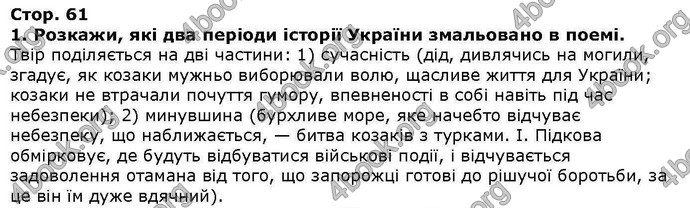 Стор. 61

1. Розкажи, які два періоди історії України змальовано в поемі.

Твір поділяється на дві частини: 1) сучасність (дід, дивлячись на могили, згадує, як козаки мужньо виборювали волю, щасливе життя для України; козаки не втрачали почуття гумору, впевненості в собі навіть під час небезпеки); 2) минувшина (бурхливе море, яке начебто відчуває небезпеку, що наближається, — битва козаків з турками. І. Підкова обмірковує, де будуть відбуватися військові події, і відчувається задоволення отамана від того, що запорожці готові до рішучої боротьби, за це він їм дуже вдячний).

4book.org